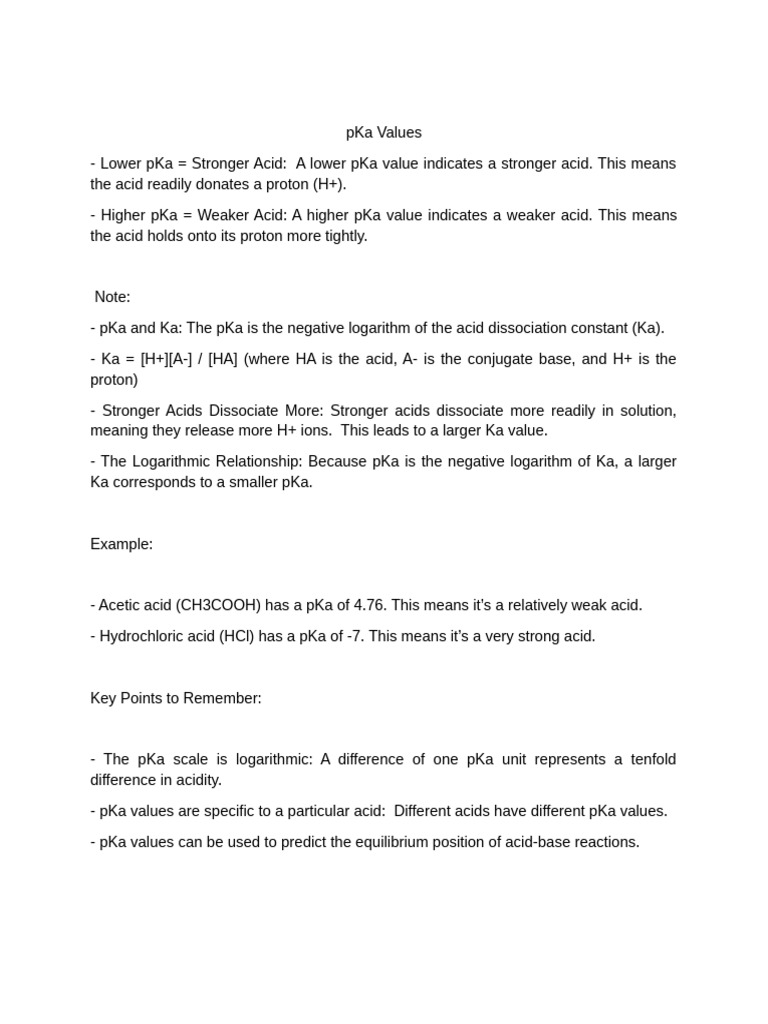 pKa Values

- Lower pKa = Stronger Acid:  A lower pKa value indicates a stronger acid. This means the acid readily donates a proton (H+).

- Higher pKa = Weaker Acid: A higher pKa value indicates a weaker acid. This means the acid holds onto its proton more tightly.

Note:

- pKa and Ka: The pKa is the negative logarithm of the acid dissociation constant (Ka).

- Ka = [H+][A-] / [HA] (where HA is the acid, A- is the conjugate base, and H+ is the proton)

- Stronger Acids Dissociate More: Stronger acids dissociate more readily in solution, meaning they release more H+ ions.  This leads to a larger Ka value.

- The Logarithmic Relationship: Because pKa is the negative logarithm of Ka, a larger Ka corresponds to a smaller pKa.

Example:

- Acetic acid (CH3COOH) has a pKa of 4.76. This means it's a relatively weak acid.

- Hydrochloric acid (HCl) has a pKa of -7. This means it's a very strong acid.

Key Points to Remember:

- The pKa scale is logarithmic: A difference of one pKa unit represents a tenfold difference in acidity.

- pKa values are specific to a particular acid:  Different acids have different pKa values.

- pKa values can be used to predict the equilibrium position of acid-base reactions.